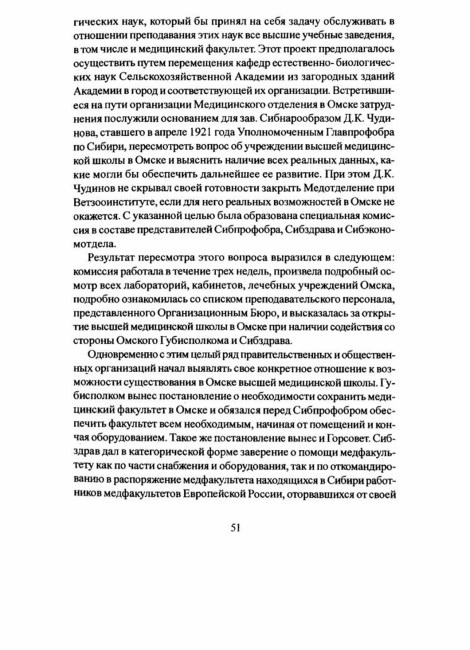 гических наук, который бы принял на себя задачу обслуживать в отношении преподавания этих наук все высшие учебные заведения, в том числе и медицинский факультет. Этот проект предполагалось осуществить путем перемещения кафедр естественно- биологических наук Сельскохозяйственной Академии из загородных зданий Академии в город и соответствующей их организации. Встретившиеся на пути организации Медицинского отделения в Омске затруднения послужили основанием для зав. Сибнарообразом Д.К. Чудинова, ставшего в апреле 1921 года Уполномоченным Главпрофобра по Сибири, пересмотреть вопрос об учреждении высшей медицинской школы в Омске и выяснить наличие всех реальных данных, какие могли бы обеспечить дальнейшее ее развитие. При этом Д.К. Чудинов не скрывал своей готовности закрыть Медотделение при Ветзооинституте, если для него реальных возможностей в Омске не окажется. С указанной целью была образована специальная комиссия в составе представителей Сибпрофобра, Сибздрава и Сибэкономотдела.

Результат пересмотра этого вопроса выразился в следующем: комиссия работала в течение трех недель, произвела подробный осмотр всех лабораторий, кабинетов, лечебных учреждений Омска, подробно ознакомилась со списком преподавательского персонала, представленного Организационным Бюро, и высказалась за открытие высшей медицинской школы в Омске при наличии содействия со стороны Омского Губисполкома и Сибздрава.

Одновременно с этим целый ряд правительственных и общественных организаций начал выявлять свое конкретное отношение к возможности существования в Омске высшей медицинской школы. Губисполком вынес постановление о необходимости сохранить медицинский факультет в Омске и обязался перед Сибпрофобром обеспечить факультет всем необходимым, начиная от помещений и кончая оборудованием. Такое же постановление вынес и Горсовет. Сибздрав дал в категорической форме заверение о помощи медфакультету как по части снабжения и оборудования, так и по откомандированию в распоряжение медфакультета находящихся в Сибири работников медфакультетов Европейской России, оторвавшихся от своей

51